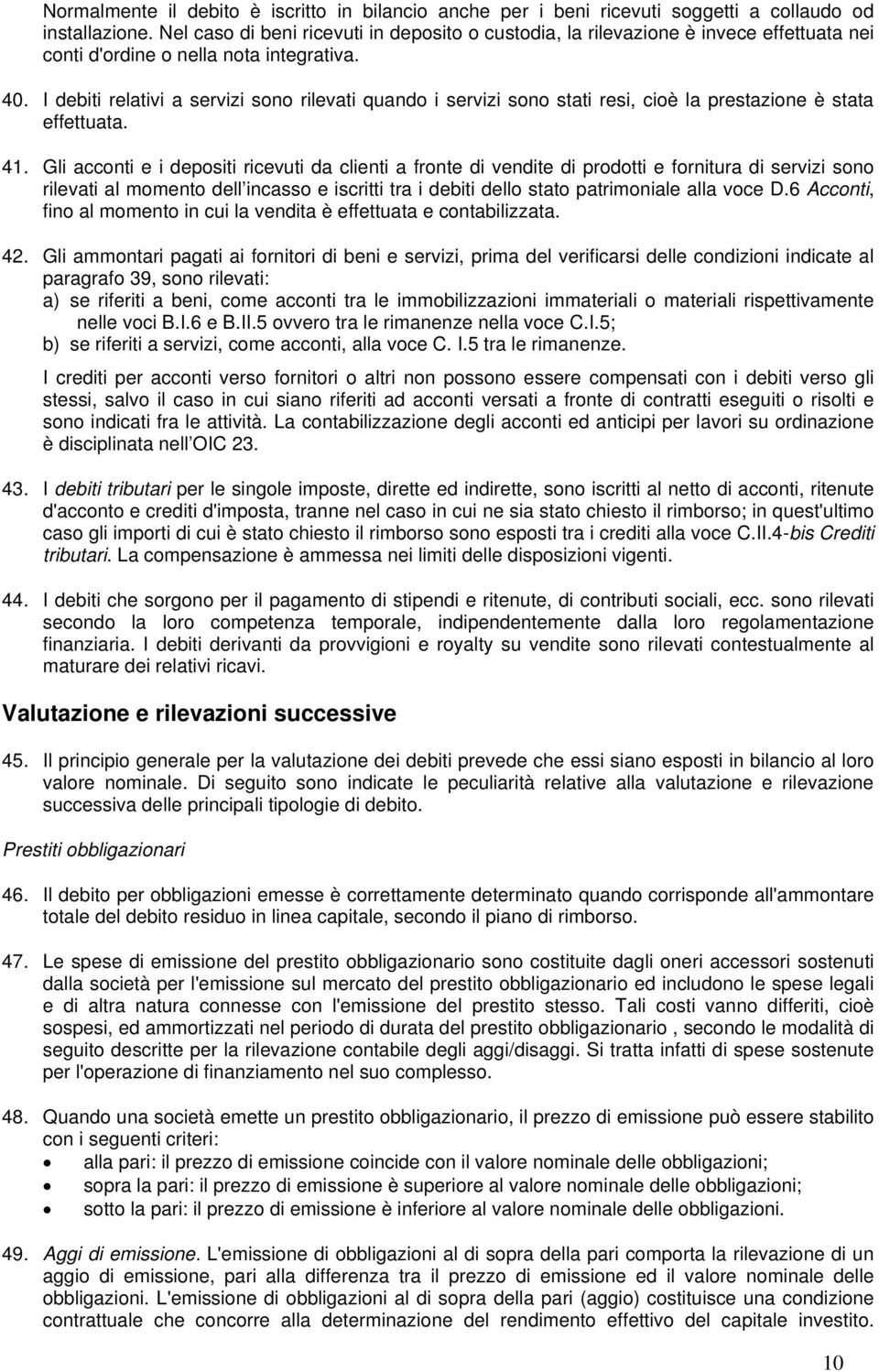 Normalmente il debito è iscritto in bilancio anche per i beni ricevuti soggetti a collaudo od installazione. Nel caso di beni ricevuti in deposito o custodia, la rilevazione è invece effettuata nei conti d'ordine o nella nota integrativa.

40. I debiti relativi a servizi sono rilevati quando i servizi sono stati resi, cioè la prestazione è stata effettuata.

41. Gli acconti e i depositi ricevuti da clienti a fronte di vendite di prodotti e fornitura di servizi sono rilevati al momento dell incasso e iscritti tra i debiti dello stato patrimoniale alla voce D.6 Acconti, fino al momento in cui la vendita è effettuata e contabilizzata.

42. Gli ammontari pagati ai fornitori di beni e servizi, prima del verificarsi delle condizioni indicate al paragrafo 39, sono rilevati:
a) se riferiti a beni, come acconti tra le immobilizzazioni immateriali o materiali rispettivamente nelle voci B.I.6 e B.II.5 ovvero tra le rimanenze nella voce C.I.5;
b) se riferiti a servizi, come acconti, alla voce C. I.5 tra le rimanenze.

I crediti per acconti verso fornitori o altri non possono essere compensati con i debiti verso gli stessi, salvo il caso in cui siano riferiti ad acconti versati a fronte di contratti eseguiti o risolti e sono indicati fra le attività. La contabilizzazione degli acconti ed anticipi per lavori su ordinazione è disciplinata nell OIC 23.

43. I debiti tributari per le singole imposte, dirette ed indirette, sono iscritti al netto di acconti, ritenute d'acconto e crediti d'imposta, tranne nel caso in cui ne sia stato chiesto il rimborso; in quest'ultimo caso gli importi di cui è stato chiesto il rimborso sono esposti tra i crediti alla voce C.II.4-bis Crediti tributari. La compensazione è ammessa nei limiti delle disposizioni vigenti.

44. I debiti che sorgono per il pagamento di stipendi e ritenute, di contributi sociali, ecc. sono rilevati secondo la loro competenza temporale, indipendentemente dalla loro regolamentazione finanziaria. I debiti derivanti da provvigioni e royalty su vendite sono rilevati contestualmente al maturare dei relativi ricavi.

Valutazione e rilevazioni successive

45. Il principio generale per la valutazione dei debiti prevede che essi siano esposti in bilancio al loro valore nominale. Di seguito sono indicate le peculiarità relative alla valutazione e rilevazione successiva delle principali tipologie di debito.

Prestiti obbligazionari

46. Il debito per obbligazioni emesse è correttamente determinato quando corrisponde all'ammontare totale del debito residuo in linea capitale, secondo il piano di rimborso.

47. Le spese di emissione del prestito obbligazionario sono costituite dagli oneri accessori sostenuti dalla società per l'emissione sul mercato del prestito obbligazionario ed includono le spese legali e di altra natura connesse con l'emissione del prestito stesso. Tali costi vanno differiti, cioè sospesi, ed ammortizzati nel periodo di durata del prestito obbligazionario , secondo le modalità di seguito descritte per la rilevazione contabile degli aggi/disaggi. Si tratta infatti di spese sostenute per l'operazione di finanziamento nel suo complesso.

48. Quando una società emette un prestito obbligazionario, il prezzo di emissione può essere stabilito con i seguenti criteri:
• alla pari: il prezzo di emissione coincide con il valore nominale delle obbligazioni;
• sopra la pari: il prezzo di emissione è superiore al valore nominale delle obbligazioni;
• sotto la pari: il prezzo di emissione è inferiore al valore nominale delle obbligazioni.

49. Aggi di emissione. L'emissione di obbligazioni al di sopra della pari comporta la rilevazione di un aggio di emissione, pari alla differenza tra il prezzo di emissione ed il valore nominale delle obbligazioni. L'emissione di obbligazioni al di sopra della pari (aggio) costituisce una condizione contrattuale che concorre alla determinazione del rendimento effettivo del capitale investito.

10